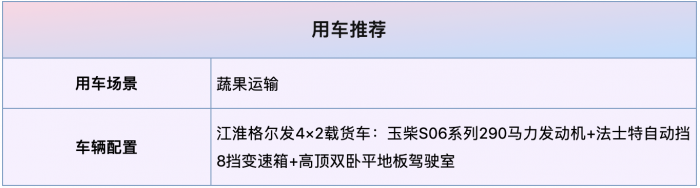 | 用车推荐 | |
|---|---|
| 用车场景 | 蔬果运输 |
| 车辆配置 | 江淮格尔发4×2载货车：玉柴S06系列290马力发动机+法士特自动挡8挡变速箱+高顶双卧平地板驾驶室 |